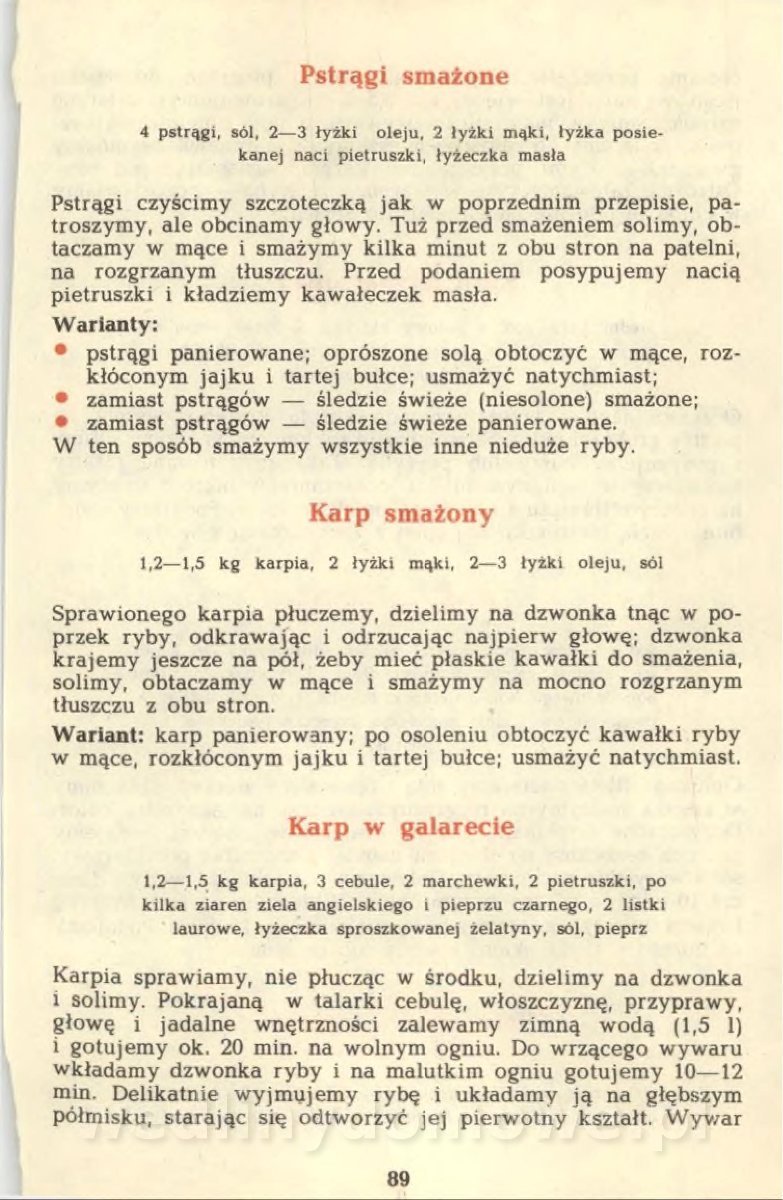 Pstrągi smażone

4 pstrągi, sól, 2—3 łyżki oleju, 2 łyżki mąki, łyżka posiekanej naci pietruszki, łyżeczka masła

Pstrągi czyścimy szczoteczką jak w poprzednim przepisie, patroszymy, ale obcinamy głowy. Tuż przed smażeniem solimy, obtaczamy w mące i smażymy kilka minut z obu stron na patelni, na rozgrzanym tłuszczu. Przed podaniem posypujemy nacią pietruszki i kładziemy kawałeczek masła.

Warianty:
• pstrągi panierowane; oprószone solą obtoczyć w mące, rozkłóconym jajku i tartej bułce; usmażyć natychmiast;
• zamiast pstrągów — śledzie świeże (niesolone) smażone;
• zamiast pstrągów — śledzie świeże panierowane.
W ten sposób smażymy wszystkie inne nieduże ryby.

Karp smażony

1,2—1,5 kg karpia, 2 łyżki mąki, 2—3 łyżki oleju, sól

Sprawionego karpia płuczemy, dzielimy na dzwonka tnąc w poprzek ryby, odkrawając i odrzucając najpierw głowę; dzwonka krajemy jeszcze na pół, żeby mieć płaskie kawałki do smażenia, solimy, obtaczamy w mące i smażymy na mocno rozgrzanym tłuszczu z obu stron.

Wariant: karp panierowany; po osoleniu obtoczyć kawałki ryby w mące, rozkłóconym jajku i tartej bułce; usmażyć natychmiast.

Karp w galarecie

1,2—1,5 kg karpia, 3 cebule, 2 marchewki, 2 pietruszki, po kilka ziaren ziela angielskiego i pieprzu czarnego, 2 listki laurowe, łyżeczka sproszkowanej żelatyny, sól, pieprz

Karpia sprawiamy, nie płucząc w środku, dzielimy na dzwonka i solimy. Pokrajaną w talarki cebulę, włoszczyznę, przyprawy, głowę i jadalne wnętrzności zalewamy zimną wodą (1,5 l) i gotujemy ok. 20 min. na wolnym ogniu. Do wrzącego wywaru wkładamy dzwonka ryby i na malutkim ogniu gotujemy 10—12 min. Delikatnie wyjmujemy rybę i układamy ją na głębszym półmisku, starając się odtworzyć jej pierwotny kształt. Wywar

89